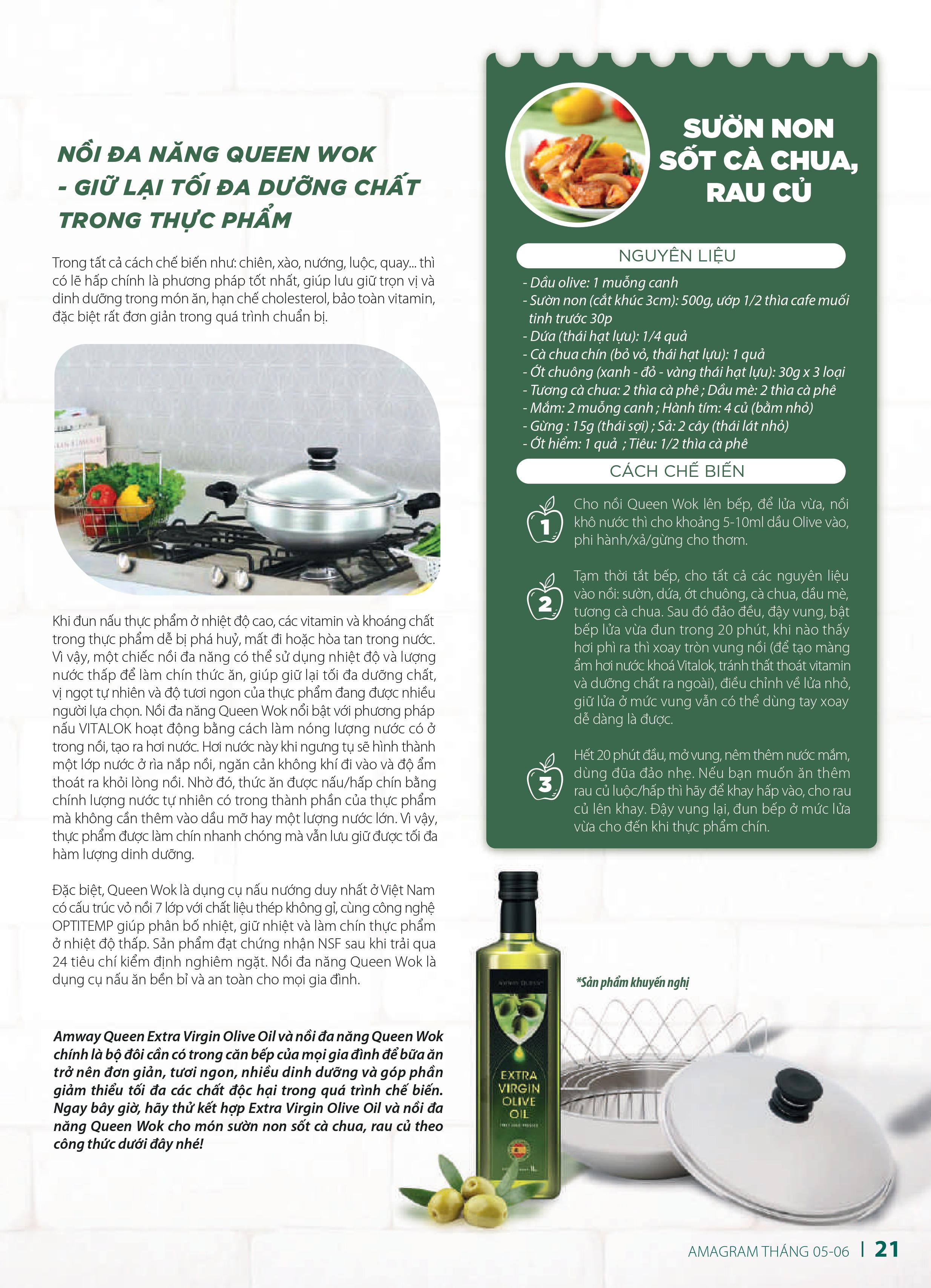 NỒI ĐA NĂNG QUEEN WOK - GIỮ LẠI TỐI ĐA DƯỠNG CHẤT TRONG THỰC PHẨM

Trong tất cả cách chế biến như: chiên, xào, nướng, luộc, quay... thì có lẽ hấp chính là phương pháp tốt nhất, giúp lưu giữ trọn vị và dinh dưỡng trong món ăn, hạn chế cholesterol, bảo toàn vitamin, đặc biệt rất đơn giản trong quá trình chuẩn bị.

Khi đun nấu thực phẩm ở nhiệt độ cao, các vitamin và khoáng chất trong thực phẩm dễ bị phá huỷ, mất đi hoặc hòa tan trong nước. Vì vậy, một chiếc nồi đa năng có thể sử dụng nhiệt độ và lượng nước thấp để làm chín thức ăn, giúp giữ lại tối đa dưỡng chất, vị ngọt tự nhiên và độ tươi ngon của thực phẩm đang được nhiều người lựa chọn. Nồi đa năng Queen Wok nổi bật với phương pháp nấu VITALOK hoạt động bằng cách làm nóng lượng nước có ở trong nồi, tạo ra hơi nước. Hơi nước này khi ngưng tụ sẽ hình thành một lớp nước ở rìa nắp nồi, ngăn cản không khí đi vào và độ ẩm thoát ra khỏi lòng nồi. Nhờ đó, thức ăn được nấu/hấp chín bằng chính lượng nước tự nhiên có trong thành phần của thực phẩm mà không cần thêm vào dầu mỡ hay một lượng nước lớn. Vì vậy, thực phẩm được làm chín nhanh chóng mà vẫn lưu giữ được tối đa hàm lượng dinh dưỡng.

Đặc biệt, Queen Wok là dụng cụ nấu nướng duy nhất ở Việt Nam có cấu trúc vỏ nồi 7 lớp với chất liệu thép không gỉ, cùng công nghệ OPTITEMP giúp phân bố nhiệt, giữ nhiệt và làm chín thực phẩm ở nhiệt độ thấp. Sản phẩm đạt chứng nhận NSF sau khi trải qua 24 tiêu chí kiểm định nghiêm ngặt. Nồi đa năng Queen Wok là dụng cụ nấu ăn bền bỉ và an toàn cho mọi gia đình.

Amway Queen Extra Virgin Olive Oil và nồi đa năng Queen Wok chính là bộ đôi cần có trong căn bếp của mọi gia đình để bữa ăn trở nên đơn giản, tươi ngon, nhiều dinh dưỡng và góp phần giảm thiểu tối đa các chất độc hại trong quá trình chế biến. Ngay bây giờ, hãy thử kết hợp Extra Virgin Olive Oil và nồi đa năng Queen Wok cho món sườn non sốt cà chua, rau củ theo công thức dưới đây nhé!

SƯỜN NON SỐT CÀ CHUA, RAU CỦ

NGUYÊN LIỆU
- Dầu olive: 1 muỗng canh
- Sườn non (cắt khúc 3cm): 500g, ướp 1/2 thìa cafe muối tinh trước 30p
- Dứa (thái hạt lựu): 1/4 quả
- Cà chua chín (bỏ vỏ, thái hạt lựu): 1 quả
- Ớt chuông (xanh - đỏ - vàng thái hạt lựu): 30g x 3 loại
- Tương cà chua: 2 thìa cà phê ; Dầu mè: 2 thìa cà phê
- Mắm: 2 muỗng canh ; Hành tím: 4 củ (bằm nhỏ)
- Gừng : 15g (thái sợi) ; Sả: 2 cây (thái lát nhỏ)
- Ớt hiểm: 1 quả ; Tiêu: 1/2 thìa cà phê

CÁCH CHẾ BIẾN
1 Cho nồi Queen Wok lên bếp, để lửa vừa, nồi khô nước thì cho khoảng 5-10ml dầu Olive vào, phi hành/xả/gừng cho thơm.

2 Tạm thời tắt bếp, cho tất cả các nguyên liệu vào nồi: sườn, dứa, ớt chuông, cà chua, dầu mè, tương cà chua. Sau đó đảo đều, đậy vung, bật bếp lửa vừa đun trong 20 phút, khi nào thấy hơi phì ra thì xoay tròn vung nồi (để tạo màng ẩm hơi nước khoá Vitalok, tránh thất thoát vitamin và dưỡng chất ra ngoài), điều chỉnh về lửa nhỏ, giữ lửa ở mức vung vẫn có thể dùng tay xoay dễ dàng là được.

3 Hết 20 phút đầu, mở vung, nêm thêm nước mắm, dùng đũa đảo nhẹ. Nếu bạn muốn ăn thêm rau củ luộc/hấp thì hãy để khay hấp vào, cho rau củ lên khay. Đậy vung lại, đun bếp ở mức lửa vừa cho đến khi thực phẩm chín.

*Sản phẩm khuyến nghị

EXTRA VIRGIN OLIVE OIL

AMAGRAM THÁNG 05-06 | 21